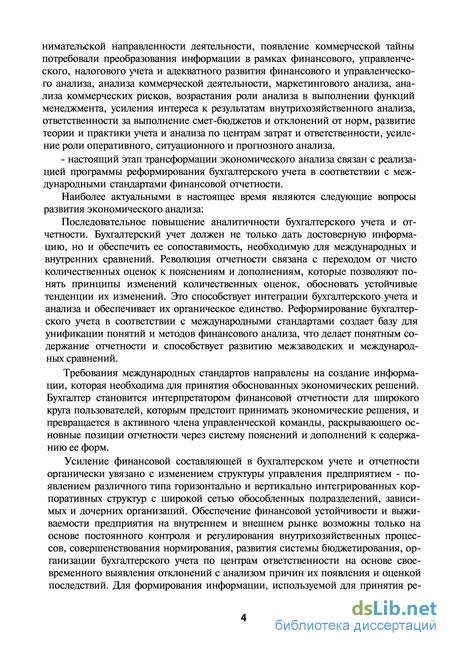 нимательской направленности деятельности, появление коммерческой тайны потребовали преобразования информации в рамках финансового, управленческого, налогового учета и адекватного развития финансового и управленческого анализа, анализа коммерческой деятельности, маркетингового анализа, анализа коммерческих рисков, возрастания роли анализа в выполнении функций менеджмента, усиления интереса к результатам внутрихозяйственного анализа, ответственности за выполнение смет-бюджетов и отклонений от норм, развитие теории и практики учета и анализа по центрам затрат и ответственности, усиление роли оперативного, ситуационного и прогнозного анализа.

- настоящий этап трансформации экономического анализа связан с реализацией программы реформирования бухгалтерского учета в соответствии с международными стандартами финансовой отчетности.

Наиболее актуальными в настоящее время являются следующие вопросы развития экономического анализа:

Последовательное повышение аналитичности бухгалтерского учета и отчетности. Бухгалтерский учет должен не только дать достоверную информацию, но и обеспечить ее сопоставимость, необходимую для международных и внутренних сравнений. Революция отчетности связана с переходом от чисто количественных оценок к пояснениям и дополнениям, которые позволяют понять принципы изменений количественных оценок, обосновать устойчивые тенденции их изменений. Это способствует интеграции бухгалтерского учета и анализа и обеспечивает их органическое единство. Реформирование бухгалтерского учета в соответствии с международными стандартами создает базу для унификации понятий и методов финансового анализа, что делает понятным содержание отчетности и способствует развитию межзаводских и международных сравнений.

Требования международных стандартов направлены на создание информации, которая необходима для принятия обоснованных экономических решений. Бухгалтер становится интерпретатором финансовой отчетности для широкого круга пользователей, которым предстоит принимать экономические решения, и превращается в активного члена управленческой команды, раскрывающего основные позиции отчетности через систему пояснений и дополнений к содержанию ее форм.

Усиление финансовой составляющей в бухгалтерском учете и отчетности органически увязано с изменением структуры управления предприятием - появлением различного типа горизонтально и вертикально интегрированных корпоративных структур с широкой сетью обособленных подразделений, зависимых и дочерних организаций. Обеспечение финансовой устойчивости и выживаемости предприятия на внутреннем и внешнем рынке возможны только на основе постоянного контроля и регулирования внутрихозяйственных процессов, совершенствования нормирования, развития системы бюджетирования, организации бухгалтерского учета по центрам ответственности на основе своевременного выявления отклонений с анализом причин их появления и оценкой последствий. Для формирования информации, используемой для принятия ре-

4

dsLib.net
библиотека диссертаций